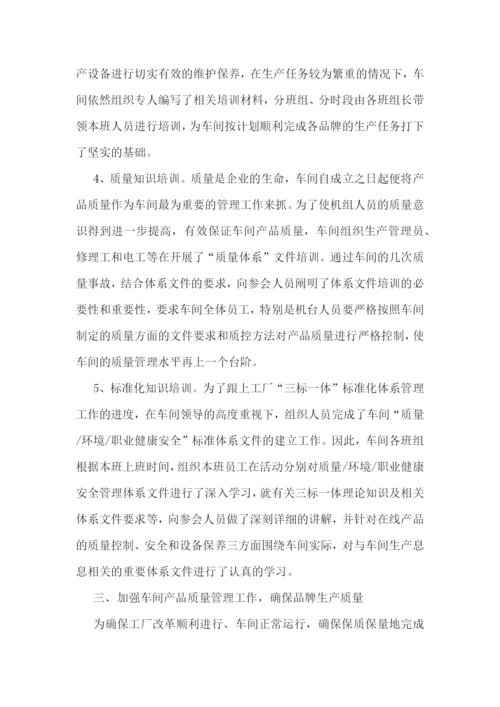 产设备进行切实有效的维护保养，在生产任务较为繁重的情况下，车间依然组织专人编写了相关培训材料，分班组、分时段由各班组长带领本班人员进行培训，为车间按计划顺利完成各品牌的生产任务打下了坚实的基础。

4、质量知识培训。质量是企业的生命，车间自成立之日起便将产品质量作为车间最为重要的管理工作来抓。为了使机组人员的质量意识得到进一步提高，有效保证车间产品质量，车间组织生产管理员、修理工和电工等在开展了“质量体系”文件培训。通过车间的几次质量事故，结合体系文件的要求，向参会人员阐明了体系文件培训的必要性和重要性，要求车间全体员工，特别是机台人员要严格按照车间制定的质量方面的文件要求和质控方法对产品质量进行严格控制，使车间的质量管理水平再上一个台阶。

5、标准化知识培训。为了跟上工厂“三标一体”标准化体系管理工作的进度，在车间领导的高度重视下，组织人员完成了车间“质量/环境/职业健康安全”标准体系文件的建立工作。因此，车间各班组根据本班上班时间，组织本班员工在活动分别对质量/环境/职业健康安全管理体系文件进行了深入学习，就有关三标一体理论知识及相关体系文件要求等，向参会人员做了深刻详细的讲解，并针对在线产品的质量控制、安全和设备保养三方面围绕车间实际，对与车间生产息息相关的重要体系文件进行了认真的学习。

三、加强车间产品质量管理工作，确保品牌生产质量

为确保工厂改革顺利进行、车间正常运行，确保保质保量地完成